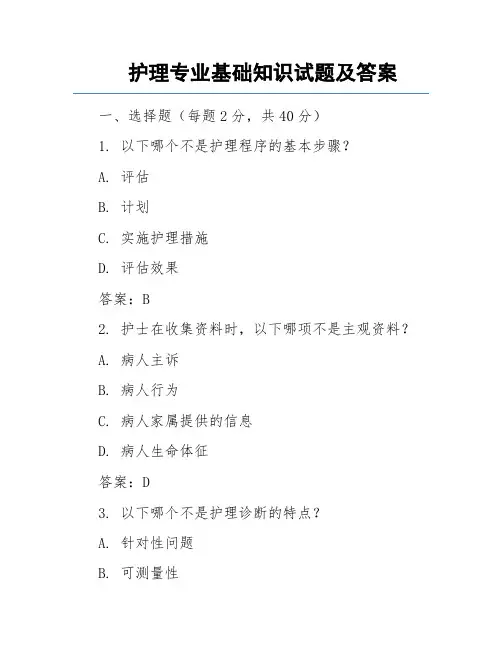 护理专业基础知识试题及答案

一、选择题（每题 2 分，共 40 分）

1. 以下哪个不是护理程序的基本步骤？

A. 评估

B. 计划

C. 实施护理措施

D. 评估效果

答案：B

2. 护士在收集资料时，以下哪项不是主观资料？

A. 病人主诉

B. 病人行为

C. 病人家属提供的信息

D. 病人生命体征

答案：D

3. 以下哪个不是护理诊断的特点？

A. 针对性问题

B. 可测量性